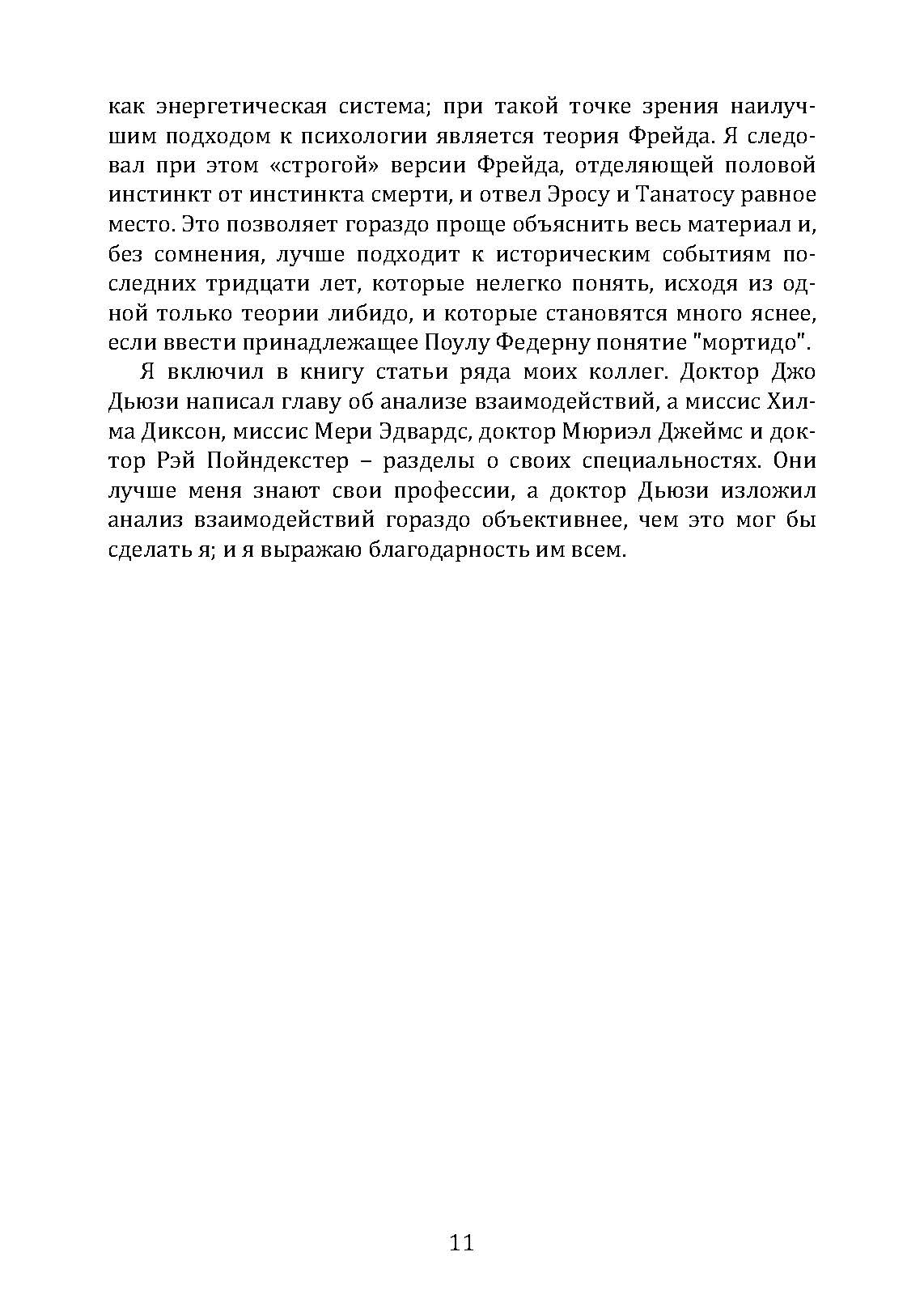 как энергетическая система; при такой точке зрения наилучшим подходом к психологии является теория Фрейда. Я следовал при этом «строгой» версии Фрейда, отделяющей половой инстинкт от инстинкта смерти, и отвел Эросу и Танатосу равное место. Это позволяет гораздо проще объяснить весь материал и, без сомнения, лучше подходит к историческим событиям последних тридцати лет, которые нелегко понять, исходя из одной только теории либидо, и которые становятся много яснее, если ввести принадлежащее Поулу Федерну понятие "мортидо".

Я включил в книгу статьи ряда моих коллег. Доктор Джо Дьюзи написал главу об анализе взаимодействий, а миссис Хилма Диксон, миссис Мери Эдвардс, доктор Мюриэл Джеймс и доктор Рэй Пойндекстер – разделы о своих специальностях. Они лучше меня знают свои профессии, а доктор Дьюзи изложил анализ взаимодействий гораздо объективнее, чем это мог бы сделать я; и я выражаю благодарность им всем.

11